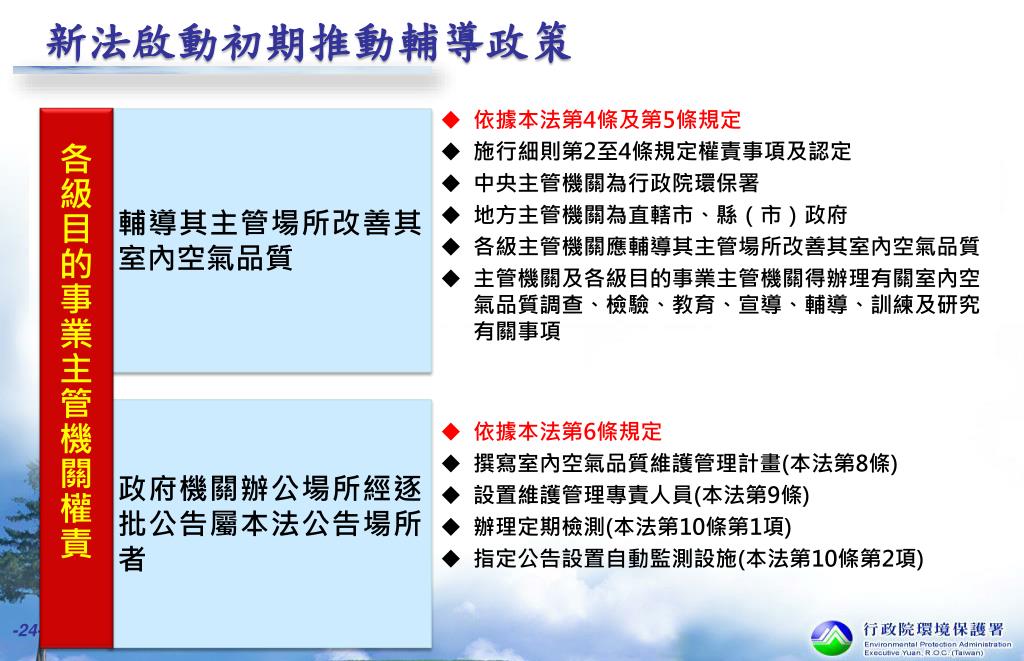 新法啟動初期推動輔導政策

各級目的事業主管機關權責

輔導其主管場所改善其室內空氣品質

◆ 依據本法第4條及第5條規定
◆ 施行細則第2至4條規定權責事項及認定
◆ 中央主管機關為行政院環保署
◆ 地方主管機關為直轄市、縣（市）政府
◆ 各級主管機關應輔導其主管場所改善其室內空氣品質
◆ 主管機關及各級目的事業主管機關得辦理有關室內空氣品質調查、檢驗、教育、宣導、輔導、訓練及研究有關事項

政府機關辦公場所經逐批公告屬本法公告場所者

◆ 依據本法第6條規定
◆ 撰寫室內空氣品質維護管理計畫(本法第8條)
◆ 設置維護管理專責人員(本法第9條)
◆ 辦理定期檢測(本法第10條第1項)
◆ 指定公告設置自動監測設施(本法第10條第2項)

-24-

行政院環境保護署
Environmental Protection Administration
Executive Yuan, R.O.C. (Taiwan)